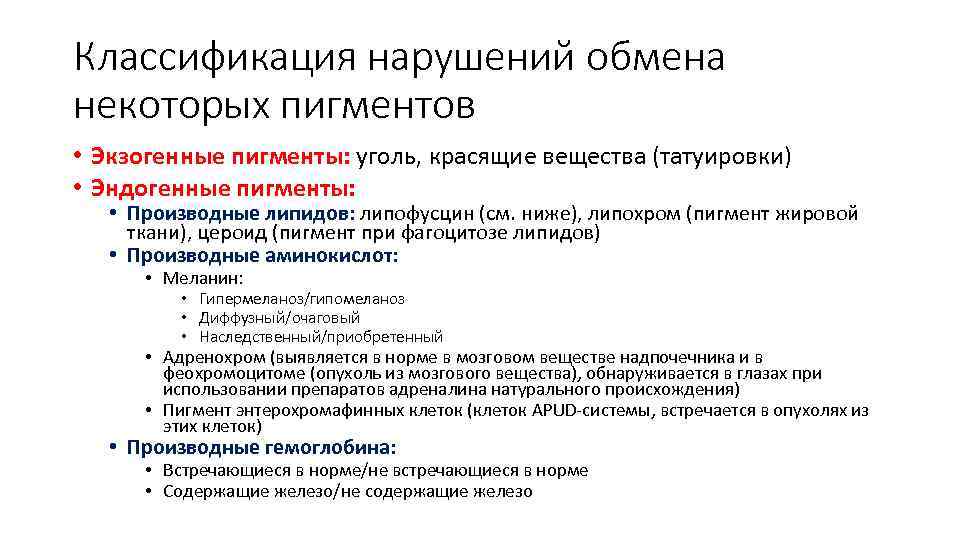 Классификация нарушений обмена некоторых пигментов

• Экзогенные пигменты: уголь, красящие вещества (татуировки)
• Эндогенные пигменты:
  • Производные липидов: липофусцин (см. ниже), липохром (пигмент жировой ткани), цероид (пигмент при фагоцитозе липидов)
  • Производные аминокислот:
    • Меланин:
      • Гипермеланоз/гипомеланоз
      • Диффузный/очаговый
      • Наследственный/приобретенный
    • Адренохром (выявляется в норме в мозговом веществе надпочечника и в феохромоцитоме (опухоль из мозгового вещества), обнаруживается в глазах при использовании препаратов адреналина натурального происхождения)
    • Пигмент энтерохромафинных клеток (клеток APUD-системы, встречается в опухолях из этих клеток)
  • Производные гемоглобина:
    • Встречающиеся в норме/не встречающиеся в норме
    • Содержащие железо/не содержащие железо